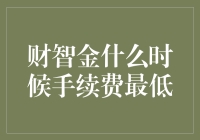 财智金什么时候手续费最低